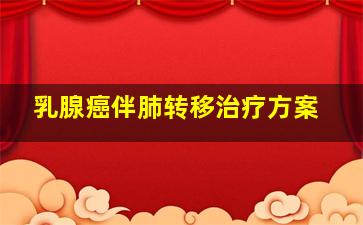 乳腺癌伴肺转移治疗方案